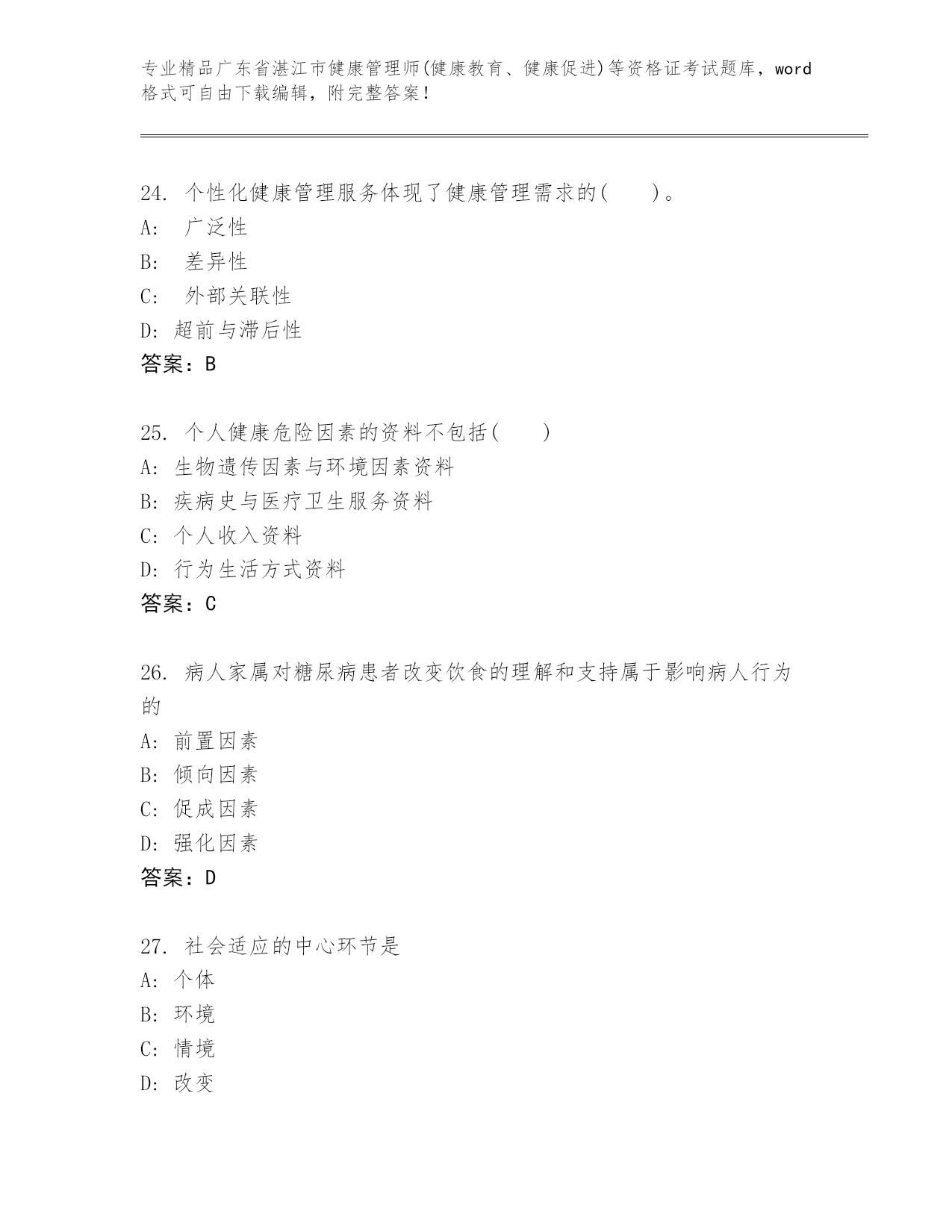 专业精品广东省湛江市健康管理师(健康教育、健康促进)等资格证考试题库，word格式可自由下载编辑，附完整答案！

24. 个性化健康管理服务体现了健康管理需求的(　　)。
A: 广泛性
B: 差异性
C: 外部关联性
D: 超前与滞后性
答案：B

25. 个人健康危险因素的资料不包括(　　)
A: 生物遗传因素与环境因素资料
B: 疾病史与医疗卫生服务资料
C: 个人收入资料
D: 行为生活方式资料
答案：C

26. 病人家属对糖尿病患者改变饮食的理解和支持属于影响病人行为的
A: 前置因素
B: 倾向因素
C: 促成因素
D: 强化因素
答案：D

27. 社会适应的中心环节是
A: 个体
B: 环境
C: 情境
D: 改变